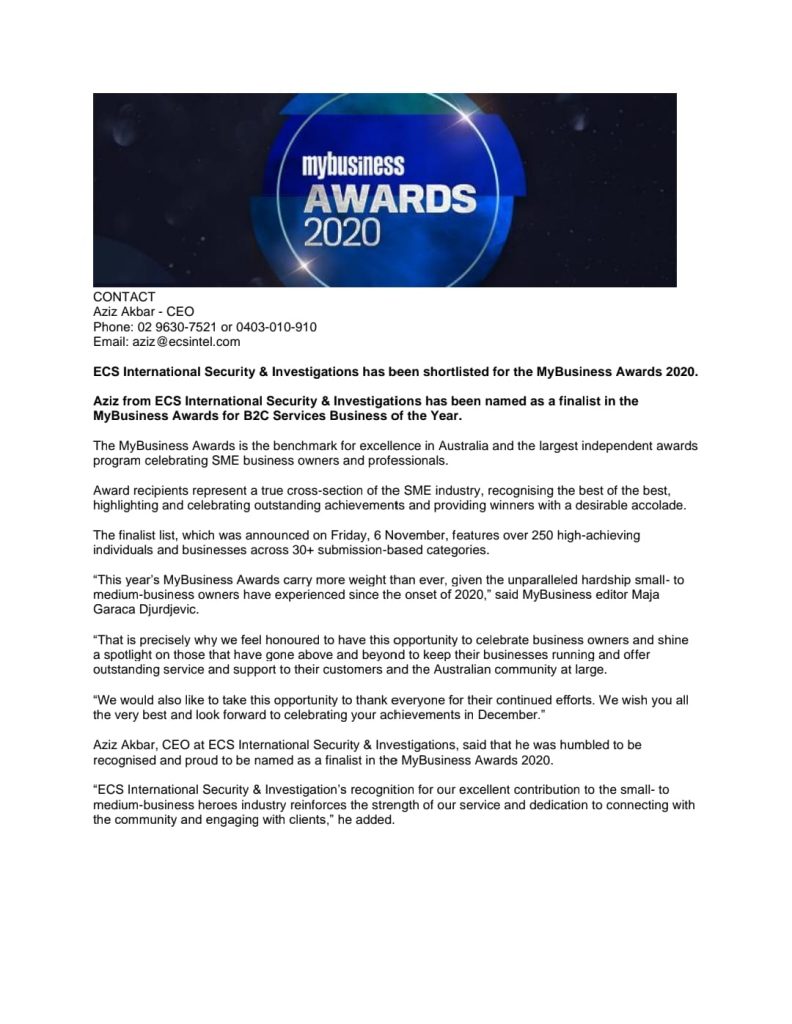 mybusiness
AWARDS
2020

CONTACT
Aziz Akbar - CEO
Phone: 02 9630-7521 or 0403-010-910
Email: aziz@ecsintel.com

ECS International Security & Investigations has been shortlisted for the MyBusiness Awards 2020.

Aziz from ECS International Security & Investigations has been named as a finalist in the MyBusiness Awards for B2C Services Business of the Year.

The MyBusiness Awards is the benchmark for excellence in Australia and the largest independent awards program celebrating SME business owners and professionals.

Award recipients represent a true cross-section of the SME industry, recognising the best of the best, highlighting and celebrating outstanding achievements and providing winners with a desirable accolade.

The finalist list, which was announced on Friday, 6 November, features over 250 high-achieving individuals and businesses across 30+ submission-based categories.

"This year's MyBusiness Awards carry more weight than ever, given the unparalleled hardship small- to medium-business owners have experienced since the onset of 2020," said MyBusiness editor Maja Garaca Djurdjevic.

"That is precisely why we feel honoured to have this opportunity to celebrate business owners and shine a spotlight on those that have gone above and beyond to keep their businesses running and offer outstanding service and support to their customers and the Australian community at large.

"We would also like to take this opportunity to thank everyone for their continued efforts. We wish you all the very best and look forward to celebrating your achievements in December."

Aziz Akbar, CEO at ECS International Security & Investigations, said that he was humbled to be recognised and proud to be named as a finalist in the MyBusiness Awards 2020.

"ECS International Security & Investigation's recognition for our excellent contribution to the small- to medium-business heroes industry reinforces the strength of our service and dedication to connecting with the community and engaging with clients," he added.